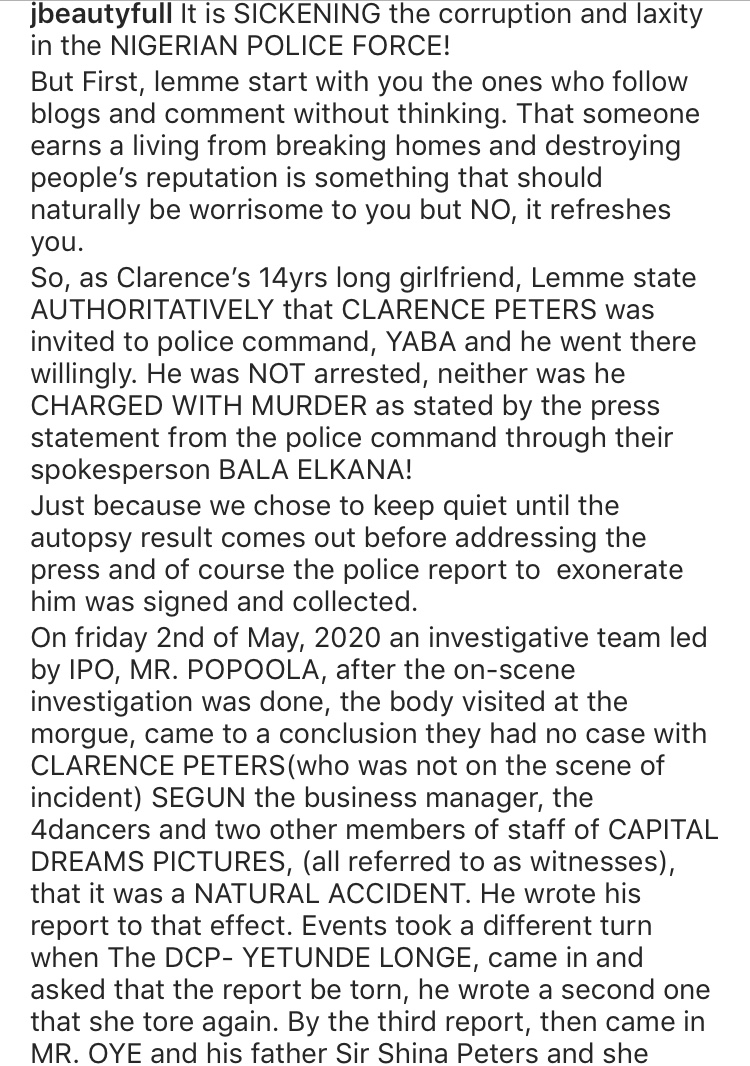 jbeautyfull It is SICKENING the corruption and laxity in the NIGERIAN POLICE FORCE!

But First, lemme start with you the ones who follow blogs and comment without thinking. That someone earns a living from breaking homes and destroying people's reputation is something that should naturally be worrisome to you but NO, it refreshes you.

So, as Clarence's 14yrs long girlfriend, Lemme state AUTHORITATIVELY that CLARENCE PETERS was invited to police command, YABA and he went there willingly. He was NOT arrested, neither was he CHARGED WITH MURDER as stated by the press statement from the police command through their spokesperson BALA ELKANA!

Just because we chose to keep quiet until the autopsy result comes out before addressing the press and of course the police report to exonerate him was signed and collected.

On friday 2nd of May, 2020 an investigative team led by IPO, MR. POPOOLA, after the on-scene investigation was done, the body visited at the morgue, came to a conclusion they had no case with CLARENCE PETERS(who was not on the scene of incident) SEGUN the business manager, the 4dancers and two other members of staff of CAPITAL DREAMS PICTURES, (all referred to as witnesses), that it was a NATURAL ACCIDENT. He wrote his report to that effect. Events took a different turn when The DCP- YETUNDE LONGE, came in and asked that the report be torn, he wrote a second one that she tore again. By the third report, then came in MR. OYE and his father Sir Shina Peters and she